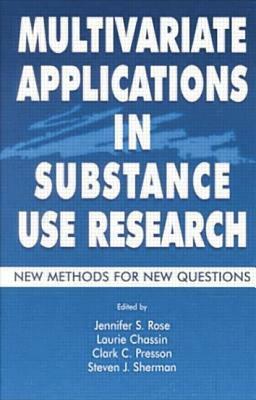 MULTIVARIATE APPLICATIONS IN SUBSTANCE USE RESEARCH

NEW METHODS FOR NEW QUESTIONS

Edited by

Jennifer S. Rose
Laurie Chassin
Clark C. Presson
Steven J. Sherman